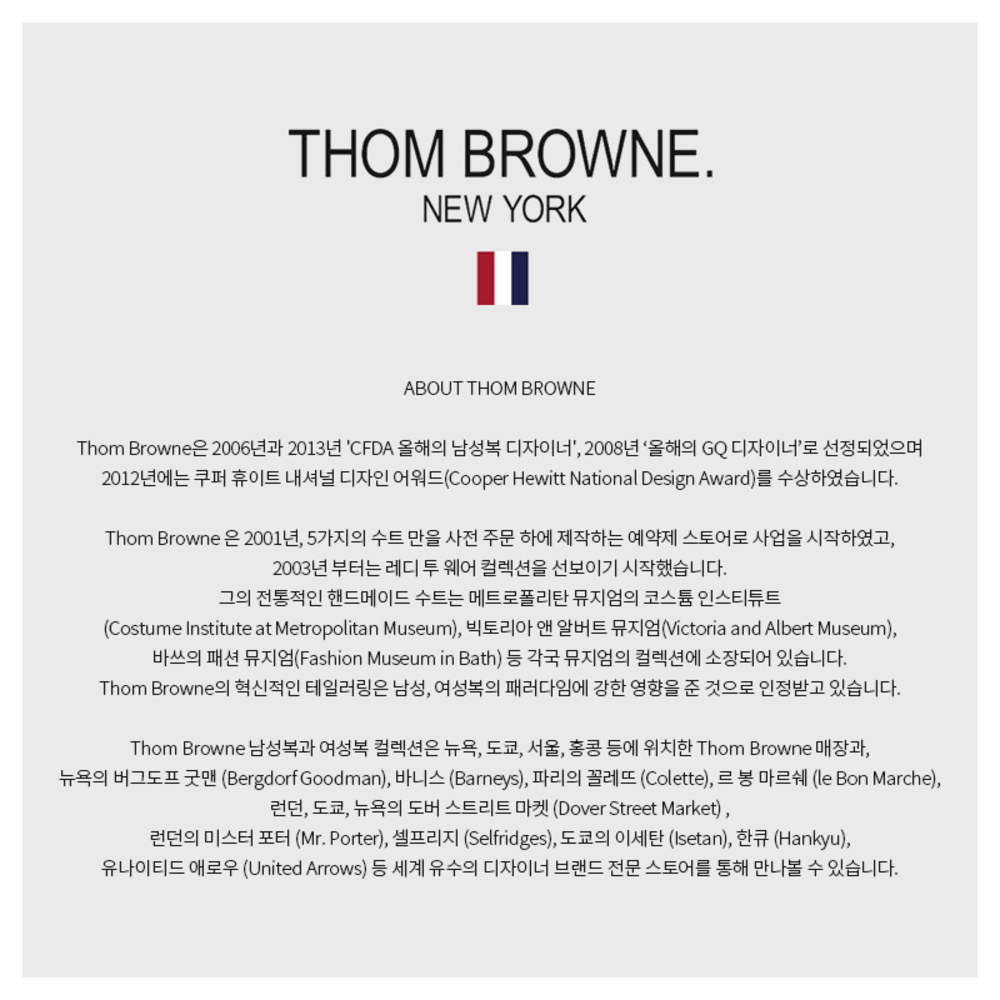 THOM BROWNE.
NEW YORK

ABOUT THOM BROWNE

Thom Browne은 2006년과 2013년 'CFDA 올해의 남성복 디자이너', 2008년 '올해의 GQ 디자이너'로 선정되었으며 2012년에는 쿠퍼 휴이트 내셔널 디자인 어워드(Cooper Hewitt National Design Award)를 수상하였습니다.

Thom Browne 은 2001년, 5가지의 수트 만을 사전 주문 하에 제작하는 예약제 스토어로 사업을 시작하였고, 2003년 부터는 레디 투 웨어 컬렉션을 선보이기 시작했습니다. 그의 전통적인 핸드메이드 수트는 메트로폴리탄 뮤지엄의 코스튬 인스티튜트 (Costume Institute at Metropolitan Museum), 빅토리아 앤 알버트 뮤지엄(Victoria and Albert Museum), 바쓰의 패션 뮤지엄(Fashion Museum in Bath) 등 각국 뮤지엄의 컬렉션에 소장되어 있습니다. Thom Browne의 혁신적인 테일러링은 남성, 여성복의 패러다임에 강한 영향을 준 것으로 인정받고 있습니다.

Thom Browne 남성복과 여성복 컬렉션은 뉴욕, 도쿄, 서울, 홍콩 등에 위치한 Thom Browne 매장과, 뉴욕의 버그도프 굿맨 (Bergdorf Goodman), 바니스 (Barneys), 파리의 꼴레뜨 (Colette), 르 봉 마르쉐 (le Bon Marche), 런던, 도쿄, 뉴욕의 도버 스트리트 마켓 (Dover Street Market) , 런던의 미스터 포터 (Mr. Porter), 셀프리지 (Selfridges), 도쿄의 이세탄 (Isetan), 한큐 (Hankyu), 유나이티드 애로우 (United Arrows) 등 세계 유수의 디자이너 브랜드 전문 스토어를 통해 만나볼 수 있습니다.